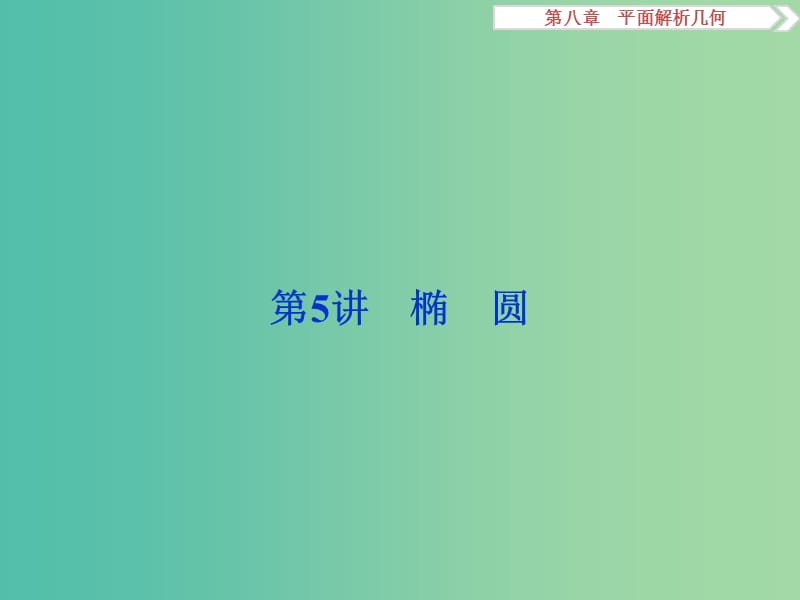 第八章　平面解析几何

第5讲　椭　圆